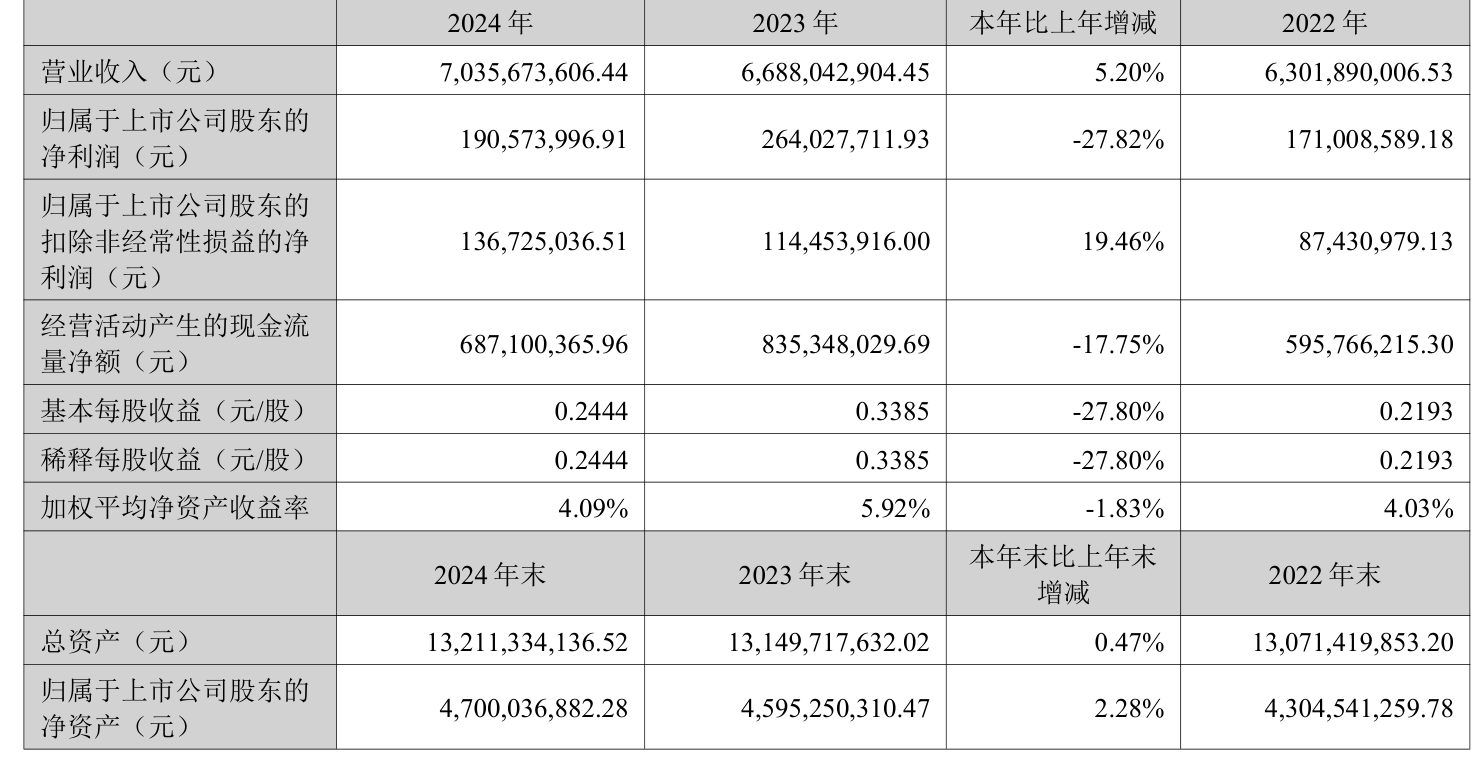 |  | 2024 年 | 2023 年 | 本年比上年增减 | 2022 年 |
|---|---|---|---|---|
| 营业收入（元） | 7,035,673,606.44 | 6,688,042,904.45 | 5.20% | 6,301,890,006.53 |
| 归属于上市公司股东的净利润（元） | 190,573,996.91 | 264,027,711.93 | -27.82% | 171,008,589.18 |
| 归属于上市公司股东的扣除非经常性损益的净利润（元） | 136,725,036.51 | 114,453,916.00 | 19.46% | 87,430,979.13 |
| 经营活动产生的现金流量净额（元） | 687,100,365.96 | 835,348,029.69 | -17.75% | 595,766,215.30 |
| 基本每股收益（元/股） | 0.2444 | 0.3385 | -27.80% | 0.2193 |
| 稀释每股收益（元/股） | 0.2444 | 0.3385 | -27.80% | 0.2193 |
| 加权平均净资产收益率 | 4.09% | 5.92% | -1.83% | 4.03% |
|  | 2024 年末 | 2023 年末 | 本年末比上年末增减 | 2022 年末 |
| 总资产（元） | 13,211,334,136.52 | 13,149,717,632.02 | 0.47% | 13,071,419,853.20 |
| 归属于上市公司股东的净资产（元） | 4,700,036,882.28 | 4,595,250,310.47 | 2.28% | 4,304,541,259.78 |